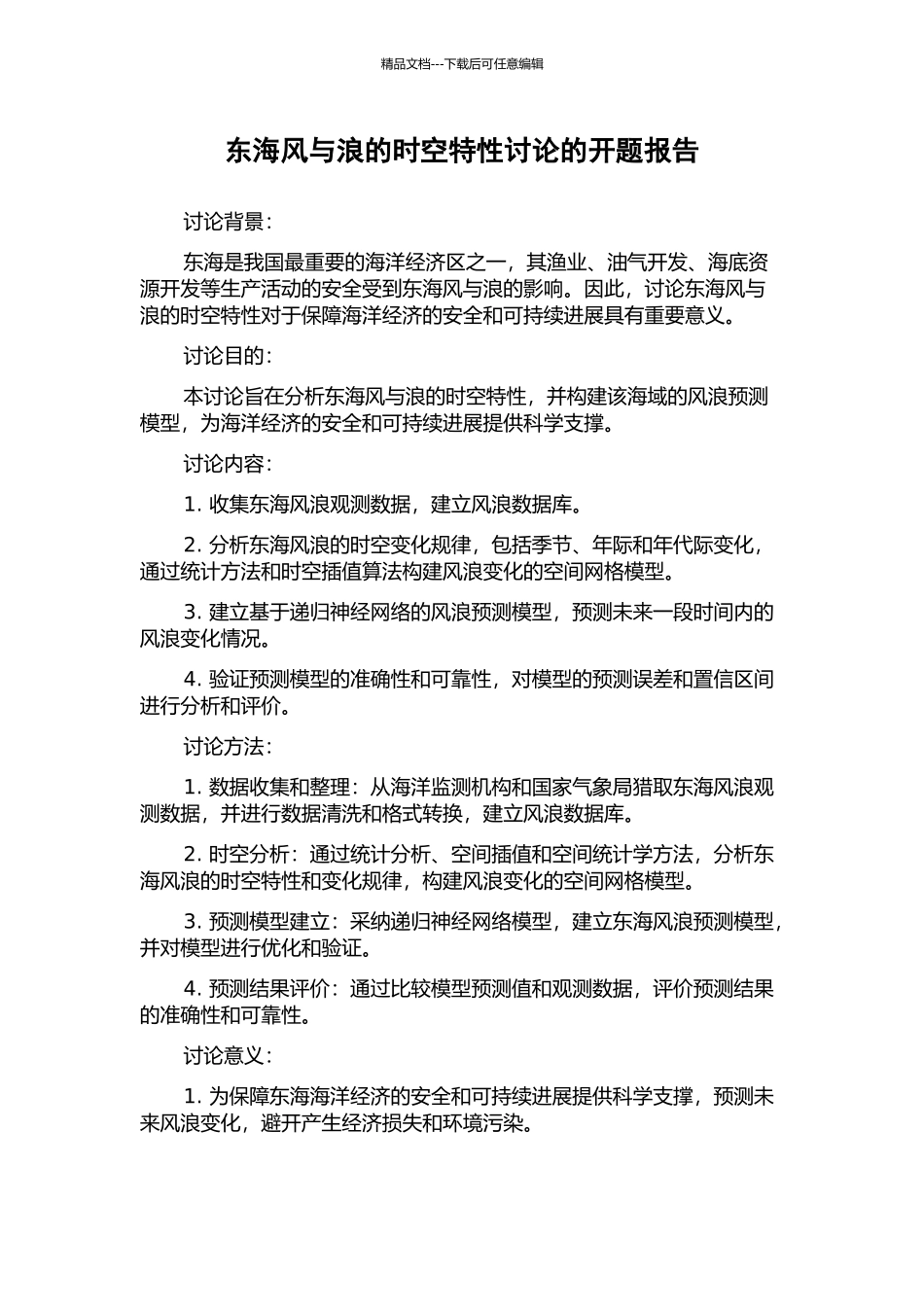 精品文档---下载后可任意编辑

东海风与浪的时空特性讨论的开题报告

讨论背景：

东海是我国最重要的海洋经济区之一，其渔业、油气开发、海底资源开发等生产活动的安全受到东海风与浪的影响。因此，讨论东海风与浪的时空特性对于保障海洋经济的安全和可持续进展具有重要意义。

讨论目的：

本讨论旨在分析东海风与浪的时空特性，并构建该海域的风浪预测模型，为海洋经济的安全和可持续进展提供科学支撑。

讨论内容：

1. 收集东海风浪观测数据，建立风浪数据库。

2. 分析东海风浪的时空变化规律，包括季节、年际和年代际变化，通过统计方法和时空插值算法构建风浪变化的空间网格模型。

3. 建立基于递归神经网络的风浪预测模型，预测未来一段时间内的风浪变化情况。

4. 验证预测模型的准确性和可靠性，对模型的预测误差和置信区间进行分析和评价。

讨论方法：

1. 数据收集和整理：从海洋监测机构和国家气象局猎取东海风浪观测数据，并进行数据清洗和格式转换，建立风浪数据库。

2. 时空分析：通过统计分析、空间插值和空间统计学方法，分析东海风浪的时空特性和变化规律，构建风浪变化的空间网格模型。

3. 预测模型建立：采纳递归神经网络模型，建立东海风浪预测模型，并对模型进行优化和验证。

4. 预测结果评价：通过比较模型预测值和观测数据，评价预测结果的准确性和可靠性。

讨论意义：

1. 为保障东海海洋经济的安全和可持续进展提供科学支撑，预测未来风浪变化，避开产生经济损失和环境污染。